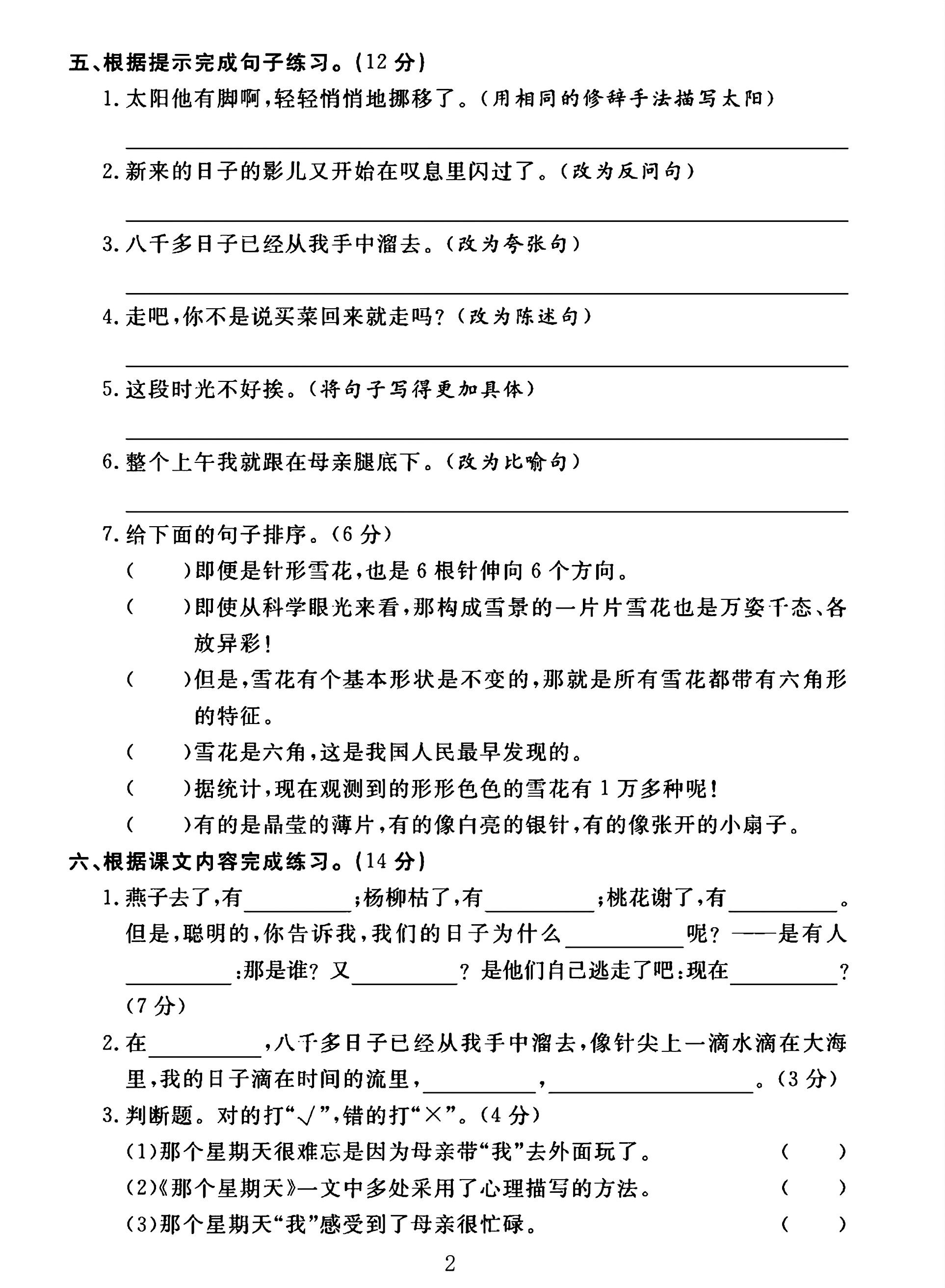 五、根据提示完成句子练习。(12分)

1.太阳他有脚啊,轻轻悄悄地挪移了。(用相同的修辞手法描写太阳)

____

2.新来的日子的影儿又开始在叹息里闪过了。(改为反问句)

____

3.八千多日子已经从我手中溜去。(改为夸张句)

____

4.走吧,你不是说买菜回来就走吗?(改为陈述句)

____

5.这段时光不好挨。(将句子写得更加具体)

____

6.整个上午我就跟在母亲腿底下。(改为比喻句)

____

7.给下面的句子排序。(6分)

(  )即便是针形雪花,也是6根针伸向6个方向。

(  )即使从科学眼光来看,那构成雪景的一片片雪花也是万姿千态、各放异彩!

(  )但是,雪花有个基本形状是不变的,那就是所有雪花都带有六角形的特征。

(  )雪花是六角,这是我国人民最早发现的。

(  )据统计,现在观测到的形形色色的雪花有1万多种呢!

(  )有的是晶莹的薄片,有的像白亮的银针,有的像张开的小扇子。

六、根据课文内容完成练习。(14分)

1.燕子去了,有____;杨柳枯了,有____;桃花谢了,有____。但是,聪明的,你告诉我,我们的日子为什么____呢?——是有人____:那是谁?又____?是他们自己逃走了吧:现在____?(7分)

2.在____,八千多日子已经从我手中溜去,像针尖上一滴水滴在大海里,我的日子滴在时间的流里,____,____。(3分)

3.判断题。对的打“√”,错的打“×”。(4分)

(1)那个星期天很难忘是因为母亲带“我”去外面玩了。 (  )

(2)《那个星期天》一文中多处采用了心理描写的方法。 (  )

(3)那个星期天“我”感受到了母亲很忙碌。 (  )

2